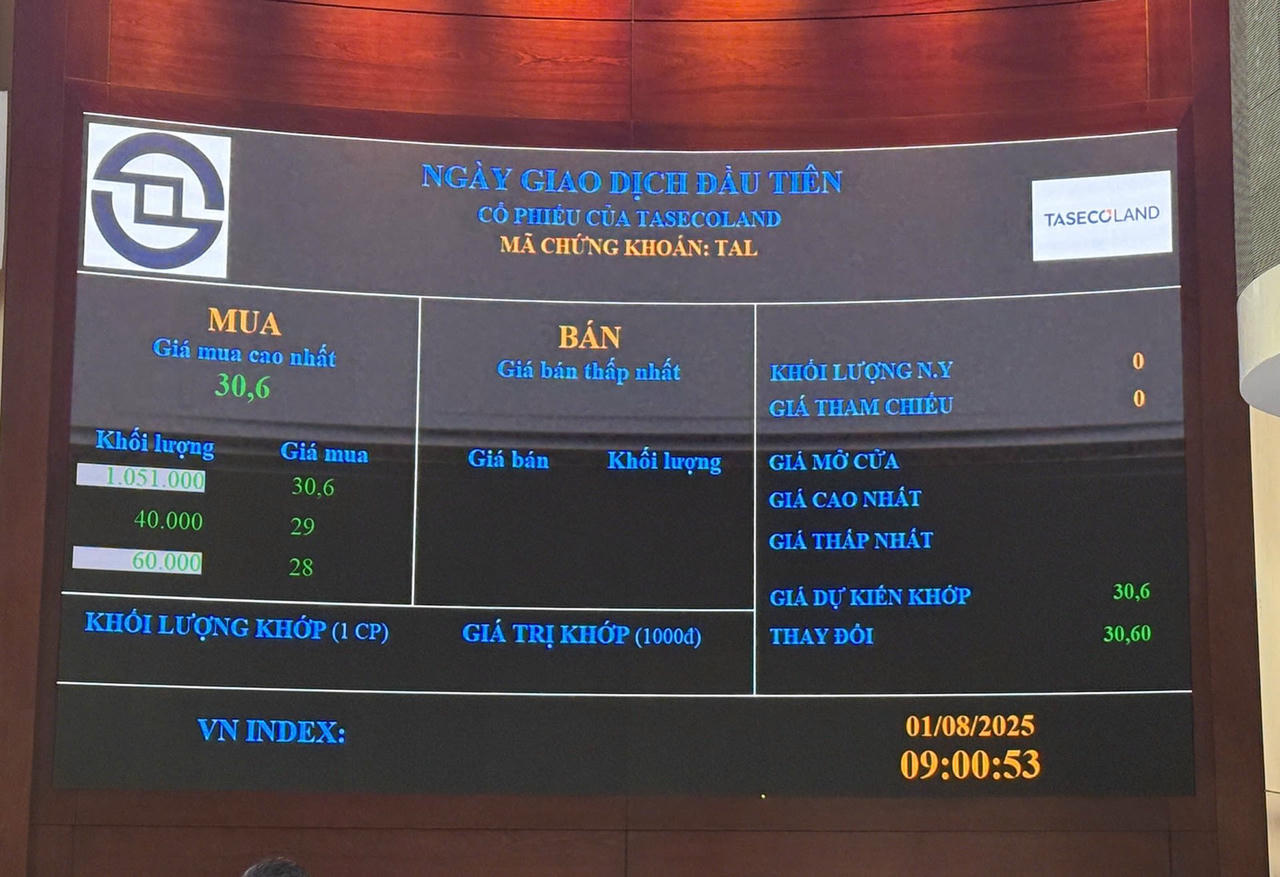 NGÀY GIAO DỊCH ĐẦU TIÊN
CỔ PHIẾU CỦA TASECOLAND
MÃ CHỨNG KHOÁN: TAL

TASECOLAND

MUA
Giá mua cao nhất
30,6

| Khối lượng | Giá mua |
|---|---|
| 1.051.000 | 30,6 |
| 40.000 | 29 |
| 60.000 | 28 |

BÁN
Giá bán thấp nhất

Giá bán Khối lượng

KHỐI LƯỢNG N.Y 0
GIÁ THAM CHIẾU 0
GIÁ MỞ CỬA
GIÁ CAO NHẤT
GIÁ THẤP NHẤT
GIÁ DỰ KIẾN KHỚP 30,6
THAY ĐỔI 30,60

KHỐI LƯỢNG KHỚP (1 CP)
GIÁ TRỊ KHỚP (1000đ)

VN INDEX:

01/08/2025
09:00:53